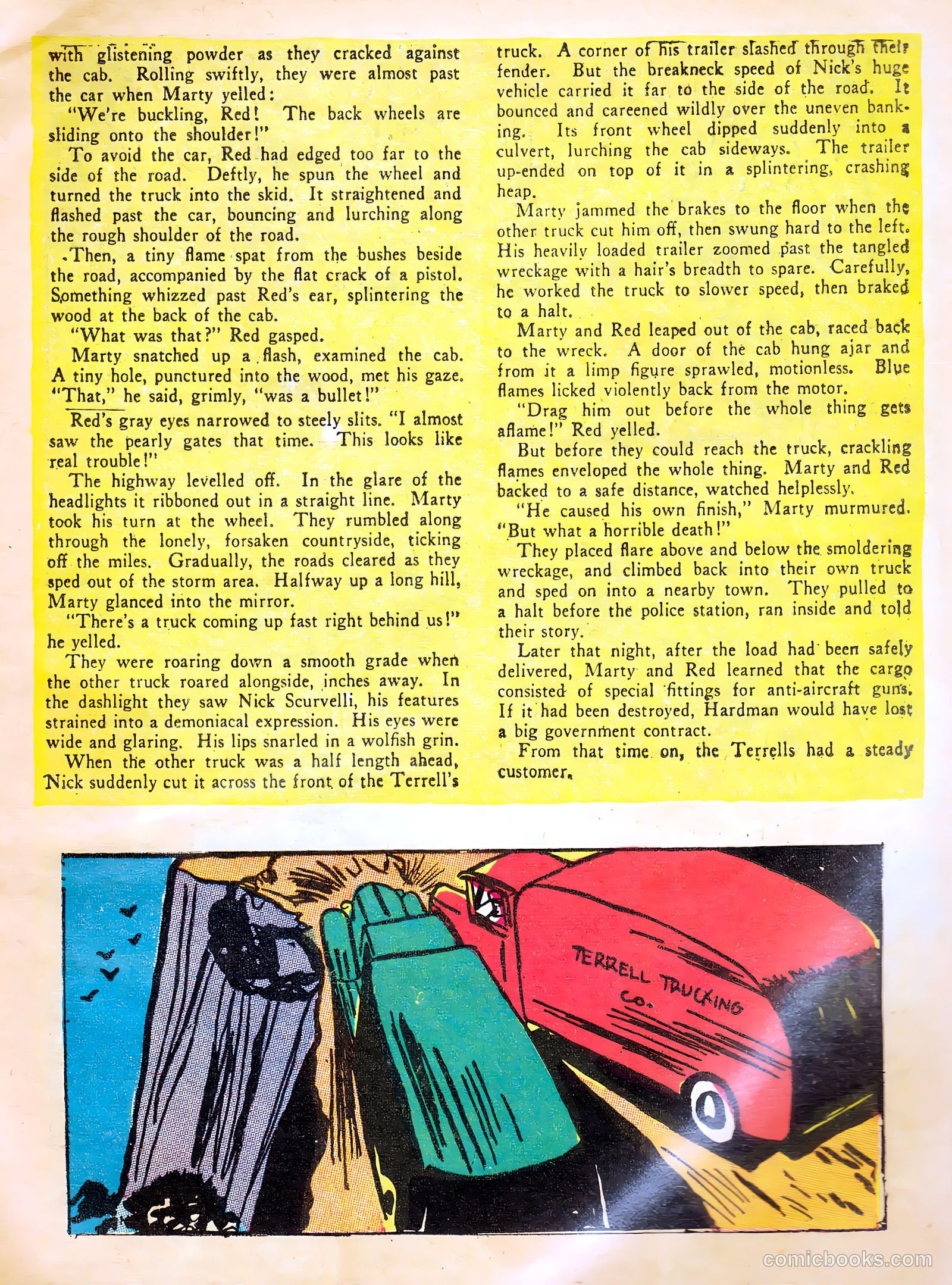 with glistening powder as they cracked against the cab. Rolling swiftly, they were almost past the car when Marty yelled:

"We're buckling, Red! The back wheels are sliding onto the shoulder!"

To avoid the car, Red had edged too far to the side of the road. Deftly, he spun the wheel and turned the truck into the skid. It straightened and flashed past the car, bouncing and lurching along the rough shoulder of the road.

Then, a tiny flame spat from the bushes beside the road, accompanied by the flat crack of a pistol. Something whizzed past Red's ear, splintering the wood at the back of the cab.

"What was that?" Red gasped.

Marty snatched up a flash, examined the cab. A tiny hole, punctured into the wood, met his gaze. "That," he said, grimly, "was a bullet!"

Red's gray eyes narrowed to steely slits. "I almost saw the pearly gates that time. This looks like real trouble!"

The highway levelled off. In the glare of the headlights it ribboned out in a straight line. Marty took his turn at the wheel. They rumbled along through the lonely, forsaken countryside, ticking off the miles. Gradually, the roads cleared as they sped out of the storm area. Halfway up a long hill, Marty glanced into the mirror.

"There's a truck coming up fast right behind us!" he yelled.

They were roaring down a smooth grade when the other truck roared alongside, inches away. In the dashlight they saw Nick Scurvelli, his features strained into a demoniacal expression. His eyes were wide and glaring. His lips snarled in a wolfish grin.

When the other truck was a half length ahead, Nick suddenly cut it across the front of the Terrell's truck. A corner of his trailer slashed through their fender. But the breakneck speed of Nick's huge vehicle carried it far to the side of the road. It bounced and careened wildly over the uneven banking. Its front wheel dipped suddenly into a culvert, lurching the cab sideways. The trailer up-ended on top of it in a splintering, crashing heap.

Marty jammed the brakes to the floor when the other truck cut him off, then swung hard to the left. His heavily loaded trailer zoomed past the tangled wreckage with a hair's breadth to spare. Carefully, he worked the truck to slower speed, then braked to a halt.

Marty and Red leaped out of the cab, raced back to the wreck. A door of the cab hung ajar and from it a limp figure sprawled, motionless. Blue flames licked violently back from the motor.

"Drag him out before the whole thing gets aflame!" Red yelled.

But before they could reach the truck, crackling flames enveloped the whole thing. Marty and Red backed to a safe distance, watched helplessly.

"He caused his own finish," Marty murmured. "But what a horrible death!"

They placed flare above and below the smoldering wreckage, and climbed back into their own truck and sped on into a nearby town. They pulled to a halt before the police station, ran inside and told their story.

Later that night, after the load had been safely delivered, Marty and Red learned that the cargo consisted of special fittings for anti-aircraft guns. If it had been destroyed, Hardman would have lost a big government contract.

From that time on, the Terrells had a steady customer.

TERRELL TRUCKING CO.

comicbooks.com